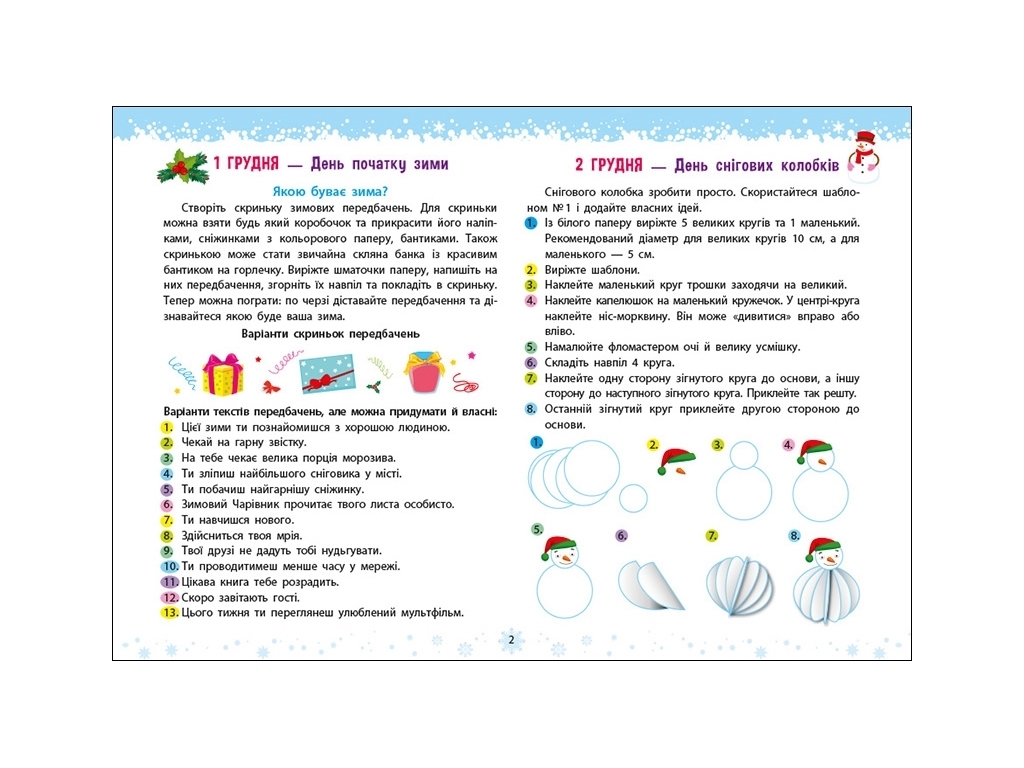 1 ГРУДНЯ — День початку зими

Якою буває зима?

Створіть скриньку зимових передбачень. Для скриньки можна взяти будь який коробочок та прикрасити його наліпками, сніжинками з кольорового паперу, бантиками. Також скринькою може стати звичайна скляна банка із красивим бантиком на горлечку. Виріжте шматочки паперу, напишіть на них передбачення, згорніть їх навпіл та покладіть в скриньку. Тепер можна пограти: по черзі діставайте передбачення та дізнавайтеся якою буде ваша зима.

Варіанти скриньок передбачень

Варіанти текстів передбачень, але можна придумати й власні:
1. Цієї зими ти познайомишся з хорошою людиною.
2. Чекай на гарну звістку.
3. На тебе чекає велика порція морозива.
4. Ти зліпиш найбільшого сніговика у місті.
5. Ти побачиш найгарнішу сніжинку.
6. Зимовий Чарівник прочитає твого листа особисто.
7. Ти навчишся нового.
8. Здійсниться твоя мрія.
9. Твої друзі не дадуть тобі нудьгувати.
10. Ти проводитимеш менше часу у мережі.
11. Цікава книга тебе розрадить.
12. Скоро завітають гості.
13. Цього тижня ти переглянеш улюблений мультфільм.

2 ГРУДНЯ — День снігових колобків

Снігового колобка зробити просто. Скористайтеся шаблоном №1 і додайте власних ідей.
1. Із білого паперу виріжте 5 великих кругів та 1 маленький. Рекомендований діаметр для великих кругів 10 см, а для маленького — 5 см.
2. Виріжте шаблони.
3. Наклейте маленький круг трошки заходячи на великий.
4. Наклейте капелюшок на маленький кружечок. У центрі-круга наклейте ніс-морквину. Він може «дивитися» вправо або вліво.
5. Намалюйте фломастером очі й велику усмішку.
6. Складіть навпіл 4 круга.
7. Наклейте одну сторону зігнутого круга до основи, а іншу сторону до наступного зігнутого круга. Приклейте так решту.
8. Останній зігнутий круг приклейте другою стороною до основи.

1. 2. 3. 4.
5. 6. 7. 8.

2